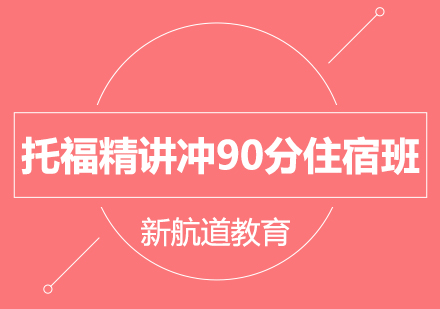 托福精讲冲90分住宿班

新航道教育